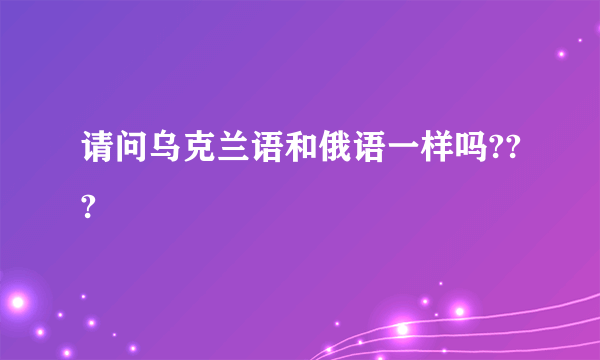 请问乌克兰语和俄语一样吗???